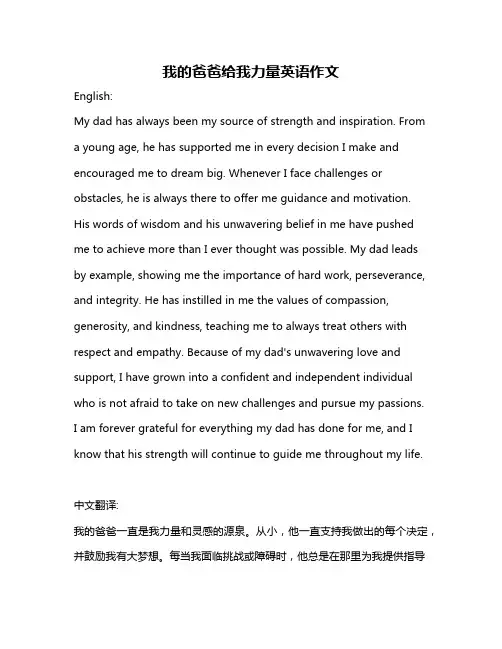 我的爸爸给我力量英语作文

English:

My dad has always been my source of strength and inspiration. From a young age, he has supported me in every decision I make and encouraged me to dream big. Whenever I face challenges or obstacles, he is always there to offer me guidance and motivation. His words of wisdom and his unwavering belief in me have pushed me to achieve more than I ever thought was possible. My dad leads by example, showing me the importance of hard work, perseverance, and integrity. He has instilled in me the values of compassion, generosity, and kindness, teaching me to always treat others with respect and empathy. Because of my dad's unwavering love and support, I have grown into a confident and independent individual who is not afraid to take on new challenges and pursue my passions. I am forever grateful for everything my dad has done for me, and I know that his strength will continue to guide me throughout my life.

中文翻译:

我的爸爸一直是我力量和灵感的源泉。从小，他一直支持我做出的每个决定，并鼓励我有大梦想。每当我面临挑战或障碍时，他总是在那里为我提供指导